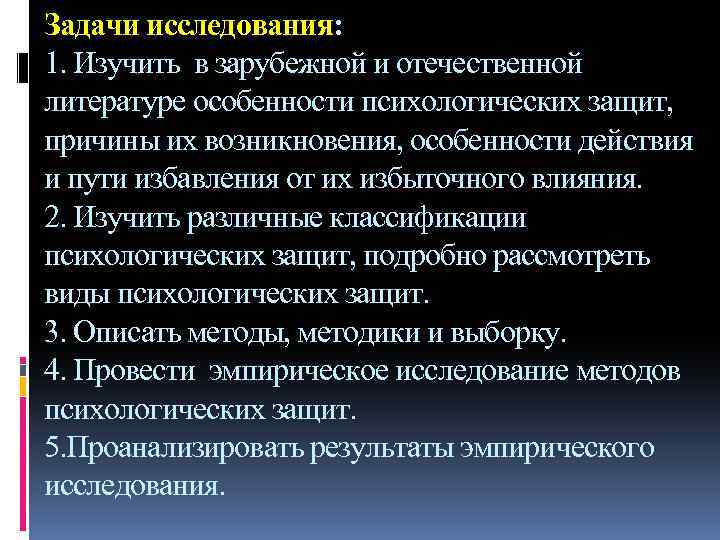 Задачи исследования:
1. Изучить в зарубежной и отечественной литературе особенности психологических защит, причины их возникновения, особенности действия и пути избавления от их избыточного влияния.
2. Изучить различные классификации психологических защит, подробно рассмотреть виды психологических защит.
3. Описать методы, методики и выборку.
4. Провести эмпирическое исследование методов психологических защит.
5.Проанализировать результаты эмпирического исследования.